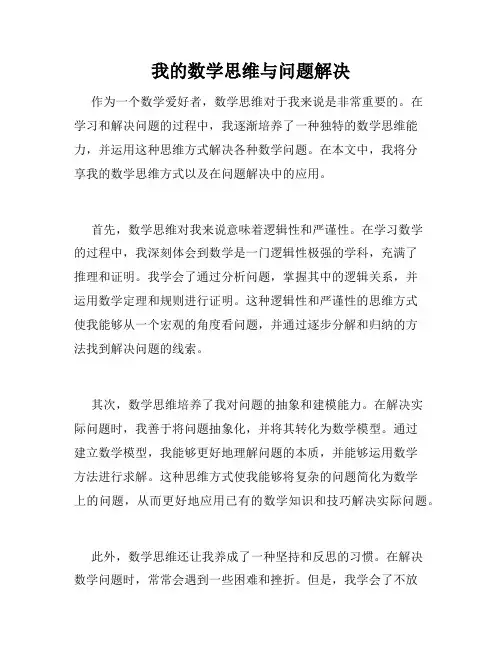 我的数学思维与问题解决

作为一个数学爱好者，数学思维对于我来说是非常重要的。在学习和解决问题的过程中，我逐渐培养了一种独特的数学思维能力，并运用这种思维方式解决各种数学问题。在本文中，我将分享我的数学思维方式以及在问题解决中的应用。

首先，数学思维对我来说意味着逻辑性和严谨性。在学习数学的过程中，我深刻体会到数学是一门逻辑性极强的学科，充满了推理和证明。我学会了通过分析问题，掌握其中的逻辑关系，并运用数学定理和规则进行证明。这种逻辑性和严谨性的思维方式使我能够从一个宏观的角度看问题，并通过逐步分解和归纳的方法找到解决问题的线索。

其次，数学思维培养了我对问题的抽象和建模能力。在解决实际问题时，我善于将问题抽象化，并将其转化为数学模型。通过建立数学模型，我能够更好地理解问题的本质，并能够运用数学方法进行求解。这种思维方式使我能够将复杂的问题简化为数学上的问题，从而更好地应用已有的数学知识和技巧解决实际问题。

此外，数学思维还让我养成了一种坚持和反思的习惯。在解决数学问题时，常常会遇到一些困难和挫折。但是，我学会了不放